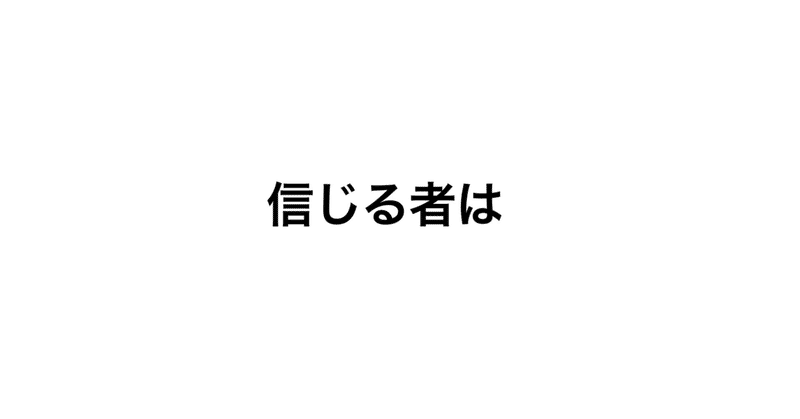 信じる者は